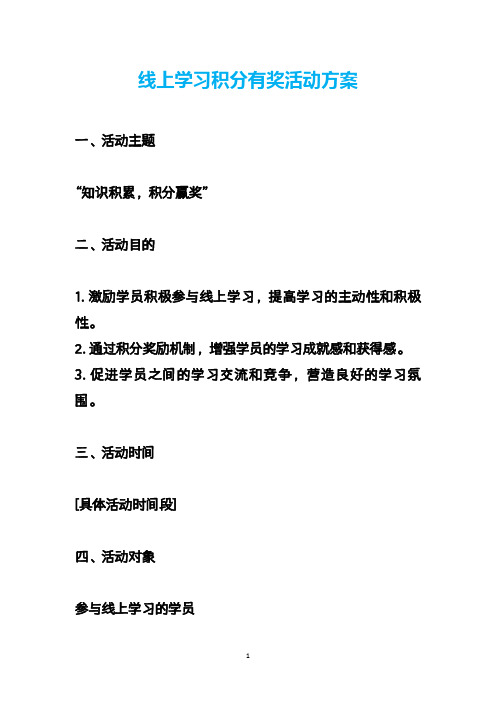 线上学习积分有奖活动方案

一、活动主题

“知识积累，积分赢奖”

二、活动目的

1. 激励学员积极参与线上学习，提高学习的主动性和积极性。
2. 通过积分奖励机制，增强学员的学习成就感和获得感。
3. 促进学员之间的学习交流和竞争，营造良好的学习氛围。

三、活动时间

[具体活动时间段]

四、活动对象

参与线上学习的学员

1